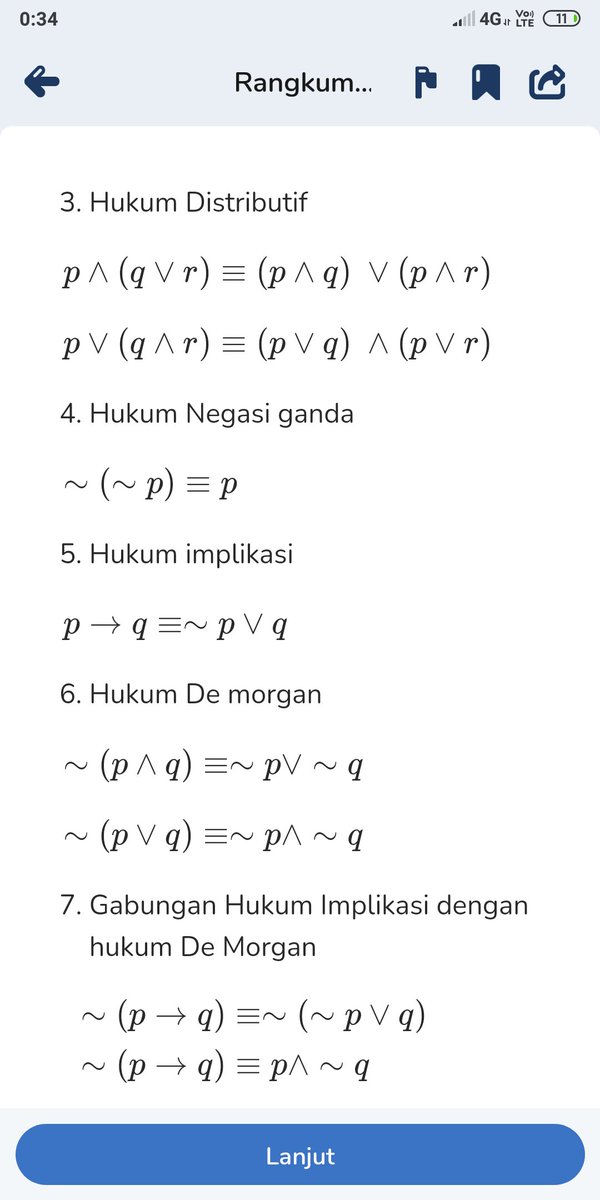 0:34
4G Vo) LTE 11

Rangkum...

3. Hukum Distributif

$p \wedge (q \vee r) \equiv (p \wedge q) \vee (p \wedge r)$

$p \vee (q \wedge r) \equiv (p \vee q) \wedge (p \vee r)$

4. Hukum Negasi ganda

$\sim (\sim p) \equiv p$

5. Hukum implikasi

$p \rightarrow q \equiv \sim p \vee q$

6. Hukum De morgan

$\sim (p \wedge q) \equiv \sim p \vee \sim q$

$\sim (p \vee q) \equiv \sim p \wedge \sim q$

7. Gabungan Hukum Implikasi dengan hukum De Morgan

$\sim (p \rightarrow q) \equiv \sim (\sim p \vee q)$
$\sim (p \rightarrow q) \equiv p \wedge \sim q$

Lanjut